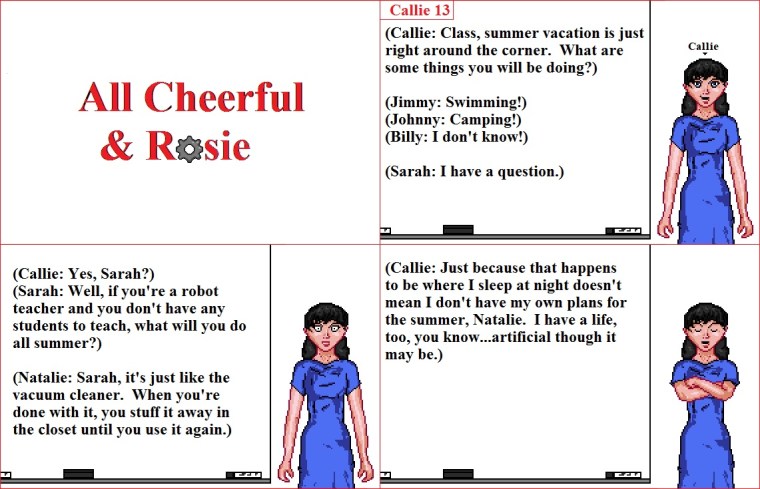 All Cheerful
& Rosie

Callie 13

(Callie: Class, summer vacation is just right around the corner. What are some things you will be doing?)

(Jimmy: Swimming!)
(Johnny: Camping!)
(Billy: I don't know!)

(Sarah: I have a question.)

Callie

(Callie: Yes, Sarah?)
(Sarah: Well, if you're a robot teacher and you don't have any students to teach, what will you do all summer?)

(Natalie: Sarah, it's just like the vacuum cleaner. When you're done with it, you stuff it away in the closet until you use it again.)

(Callie: Just because that happens to be where I sleep at night doesn't mean I don't have my own plans for the summer, Natalie. I have a life, too, you know...artificial though it may be.)